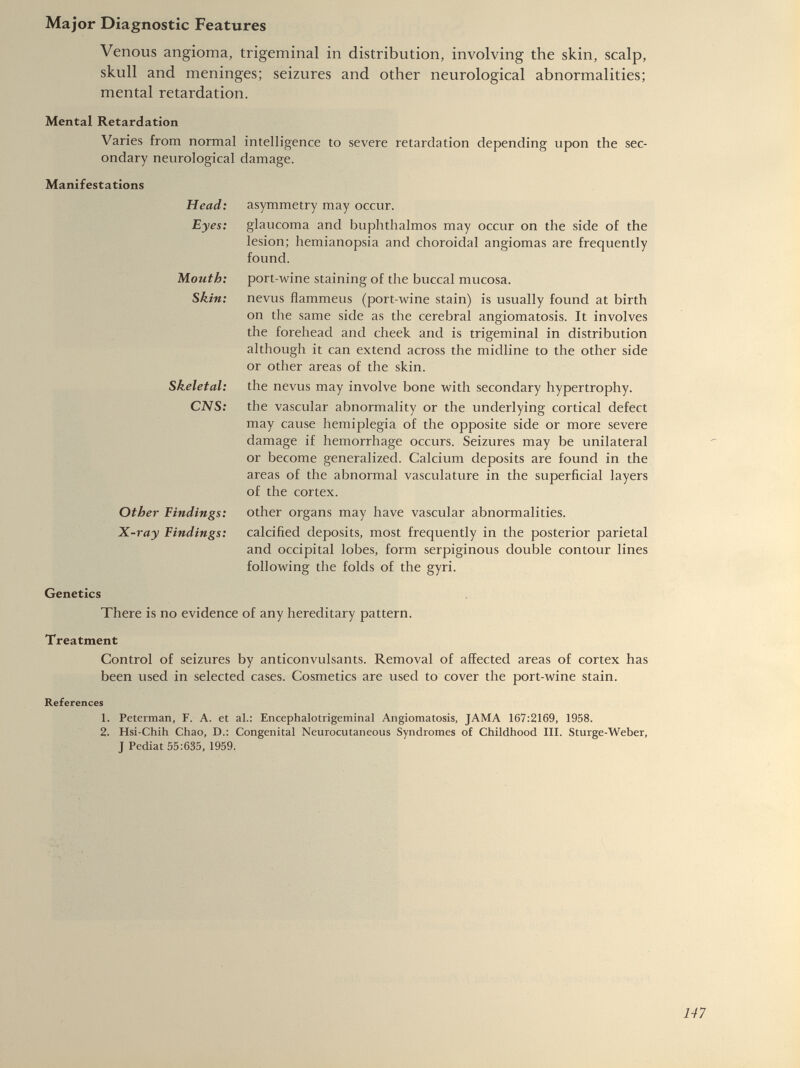 Major Diagnostic Features

Venous angioma, trigeminal in distribution, involving the skin, scalp, skull and meninges; seizures and other neurological abnormalities; mental retardation.

Mental Retardation

Varies from normal intelligence to severe retardation depending upon the secondary neurological damage.

Manifestations

Head: asymmetry may occur.

Eyes: glaucoma and buphthalmos may occur on the side of the lesion; hemianopsia and choroidal angiomas are frequently found.

Mouth: port-wine staining of the buccal mucosa.

Skin: nevus flammeus (port-wine stain) is usually found at birth on the same side as the cerebral angiomatosis. It involves the forehead and cheek and is trigeminal in distribution although it can extend across the midline to the other side or other areas of the skin.

Skeletal: the nevus may involve bone with secondary hypertrophy.

CNS: the vascular abnormality or the underlying cortical defect may cause hemiplegia of the opposite side or more severe damage if hemorrhage occurs. Seizures may be unilateral or become generalized. Calcium deposits are found in the areas of the abnormal vasculature in the superficial layers of the cortex.

Other Findings: other organs may have vascular abnormalities.

X-ray Findings: calcified deposits, most frequently in the posterior parietal and occipital lobes, form serpiginous double contour lines following the folds of the gyri.

Genetics

There is no evidence of any hereditary pattern.

Treatment

Control of seizures by anticonvulsants. Removal of affected areas of cortex has been used in selected cases. Cosmetics are used to cover the port-wine stain.

References

1. Peterman, F. A. et al.: Encephalotrigeminal Angiomatosis, JAMA 167:2169, 1958.
2. Hsi-Chih Chao, D.: Congenital Neurocutaneous Syndromes of Childhood III. Sturge-Weber, J Pediat 55:635, 1959.

147